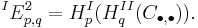 ${}^{I}E^{2}_{p,q} = H^{I}_{p}(H^{II}_{q}(C_{\bullet,\bullet})).$